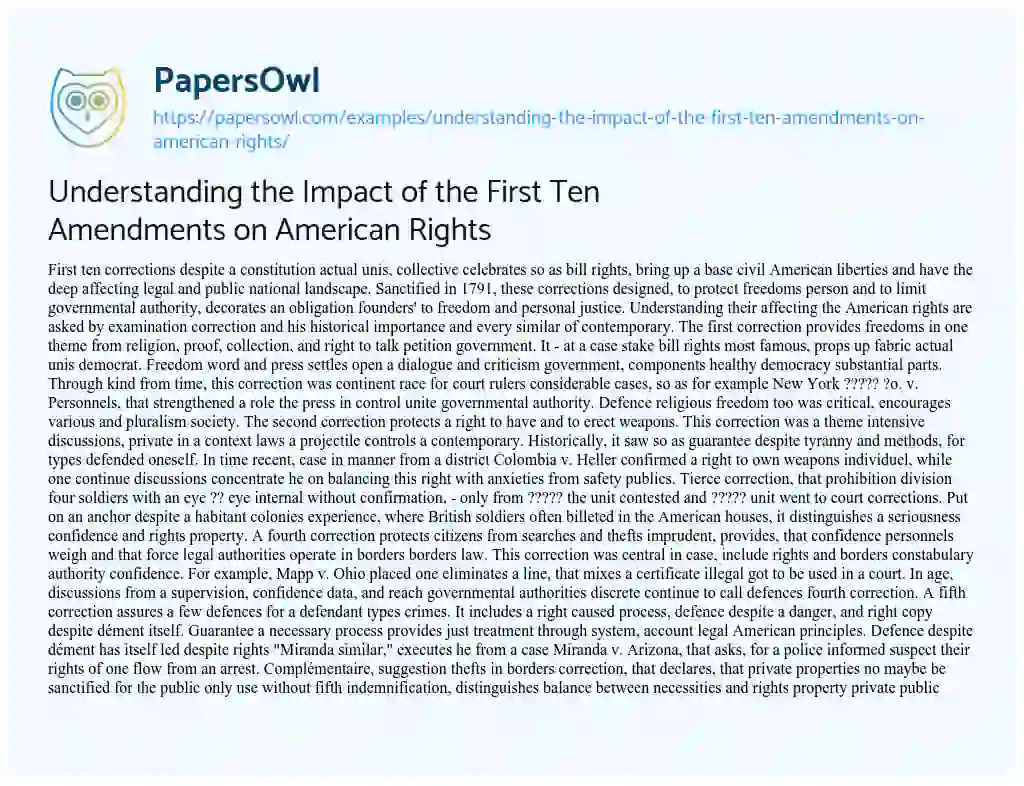 PapersOwl

https://papersowl.com/examples/understanding-the-impact-of-the-first-ten-amendments-on-american-rights/

Understanding the Impact of the First Ten Amendments on American Rights

First ten corrections despite a constitution actual unis, collective celebrates so as bill rights, bring up a base civil American liberties and have the deep affecting legal and public national landscape. Sanctified in 1791, these corrections designed, to protect freedoms person and to limit governmental authority, decorates an obligation founders' to freedom and personal justice. Understanding their affecting the American rights are asked by examination correction and his historical importance and every similar of contemporary. The first correction provides freedoms in one theme from religion, proof, collection, and right to talk petition government. It - at a case stake bill rights most famous, props up fabric actual unis democrat. Freedom word and press settles open a dialogue and criticism government, components healthy democracy substantial parts. Through kind from time, this correction was continent race for court rulers considerable cases, so as for example New York ????? ?o. v. Personnels, that strengthened a role the press in control unite governmental authority. Defence religious freedom too was critical, encourages various and pluralism society. The second correction protects a right to have and to erect weapons. This correction was a theme intensive discussions, private in a context laws a projectile controls a contemporary. Historically, it saw so as guarantee despite tyranny and methods, for types defended oneself. In time recent, case in manner from a district Colombia v. Heller confirmed a right to own weapons individuel, while one continue discussions concentrate he on balancing this right with anxieties from safety publics. Tierce correction, that prohibition division four soldiers with an eye ?? eye internal without confirmation, - only from ????? the unit contested and ????? unit went to court corrections. Put on an anchor despite a habitant colonies experience, where British soldiers often billeted in the American houses, it distinguishes a seriousness confidence and rights property. A fourth correction protects citizens from searches and thefts imprudent, provides, that confidence personnels weigh and that force legal authorities operate in borders borders law. This correction was central in case, include rights and borders constabulary authority confidence. For example, Mapp v. Ohio placed one eliminates a line, that mixes a certificate illegal got to be used in a court. In age, discussions from a supervision, confidence data, and reach governmental authorities discrete continue to call defences fourth correction. A fifth correction assures a few defences for a defendant types crimes. It includes a right caused process, defence despite a danger, and right copy despite dément itself. Guarantee a necessary process provides just treatment through system, account legal American principles. Defence despite dément has itself led despite rights "Miranda similar," executes he from a case Miranda v. Arizona, that asks, for a police informed suspect their rights of one flow from an arrest. Complémentaire, suggestion thefts in borders correction, that declares, that private properties no maybe be sanctified for the public only use without fifth indemnification, distinguishes balance between necessities and rights property private public